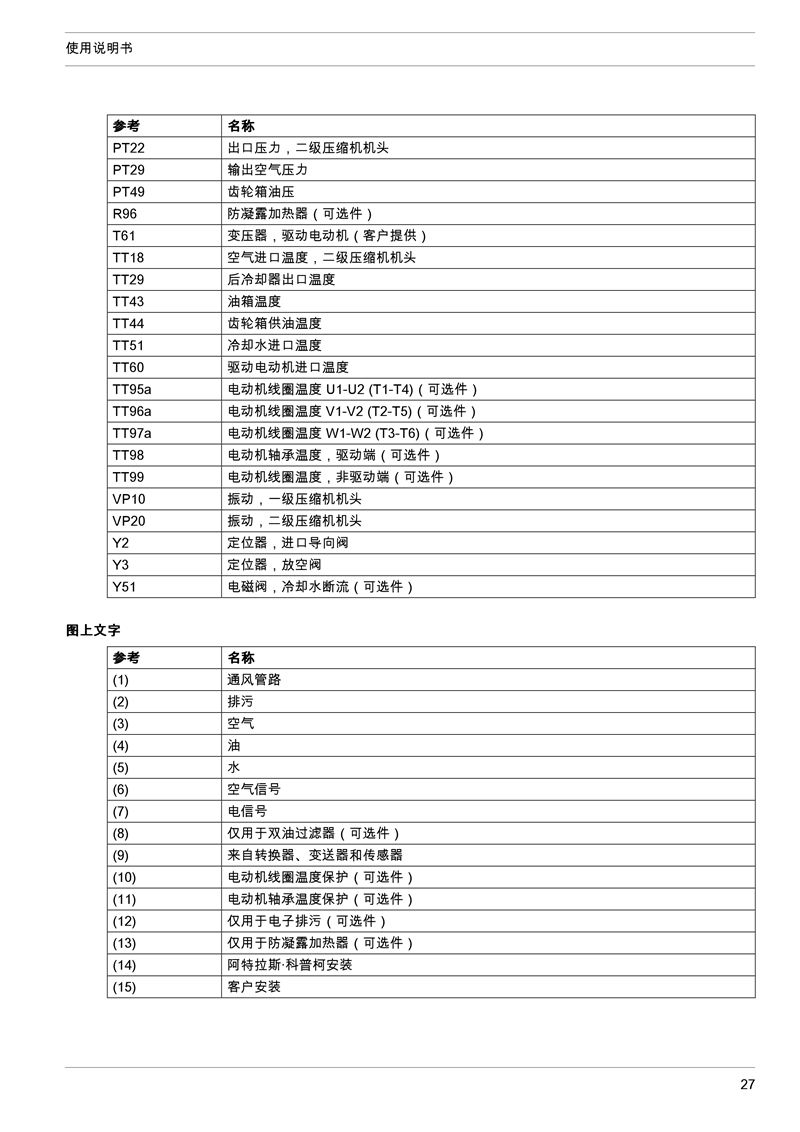 使用说明书

| 参考 | 名称 |
|---|---|
| PT22 | 出口压力，二级压缩机机头 |
| PT29 | 输出空气压力 |
| PT49 | 齿轮箱油压 |
| R96 | 防凝露加热器（可选件） |
| T61 | 变压器，驱动电动机（客户提供） |
| TT18 | 空气进口温度，二级压缩机机头 |
| TT29 | 后冷却器出口温度 |
| TT43 | 油箱温度 |
| TT44 | 齿轮箱供油温度 |
| TT51 | 冷却水进口温度 |
| TT60 | 驱动电动机进口温度 |
| TT95a | 电动机线圈温度 U1-U2 (T1-T4)（可选件） |
| TT96a | 电动机线圈温度 V1-V2 (T2-T5)（可选件） |
| TT97a | 电动机线圈温度 W1-W2 (T3-T6)（可选件） |
| TT98 | 电动机轴承温度，驱动端（可选件） |
| TT99 | 电动机线圈温度，非驱动端（可选件） |
| VP10 | 振动，一级压缩机机头 |
| VP20 | 振动，二级压缩机机头 |
| Y2 | 定位器，进口导向阀 |
| Y3 | 定位器，放空阀 |
| Y51 | 电磁阀，冷却水断流（可选件） |

图上文字

| 参考 | 名称 |
|---|---|
| (1) | 通风管路 |
| (2) | 排污 |
| (3) | 空气 |
| (4) | 油 |
| (5) | 水 |
| (6) | 空气信号 |
| (7) | 电信号 |
| (8) | 仅用于双油过滤器（可选件） |
| (9) | 来自转换器、变送器和传感器 |
| (10) | 电动机线圈温度保护（可选件） |
| (11) | 电动机轴承温度保护（可选件） |
| (12) | 仅用于电子排污（可选件） |
| (13) | 仅用于防凝露加热器（可选件） |
| (14) | 阿特拉斯·科普柯安装 |
| (15) | 客户安装 |

27